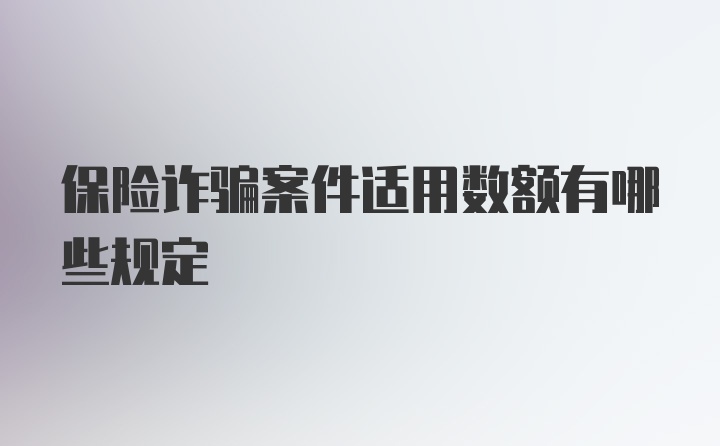 保险诈骗案件适用数额有哪些规定